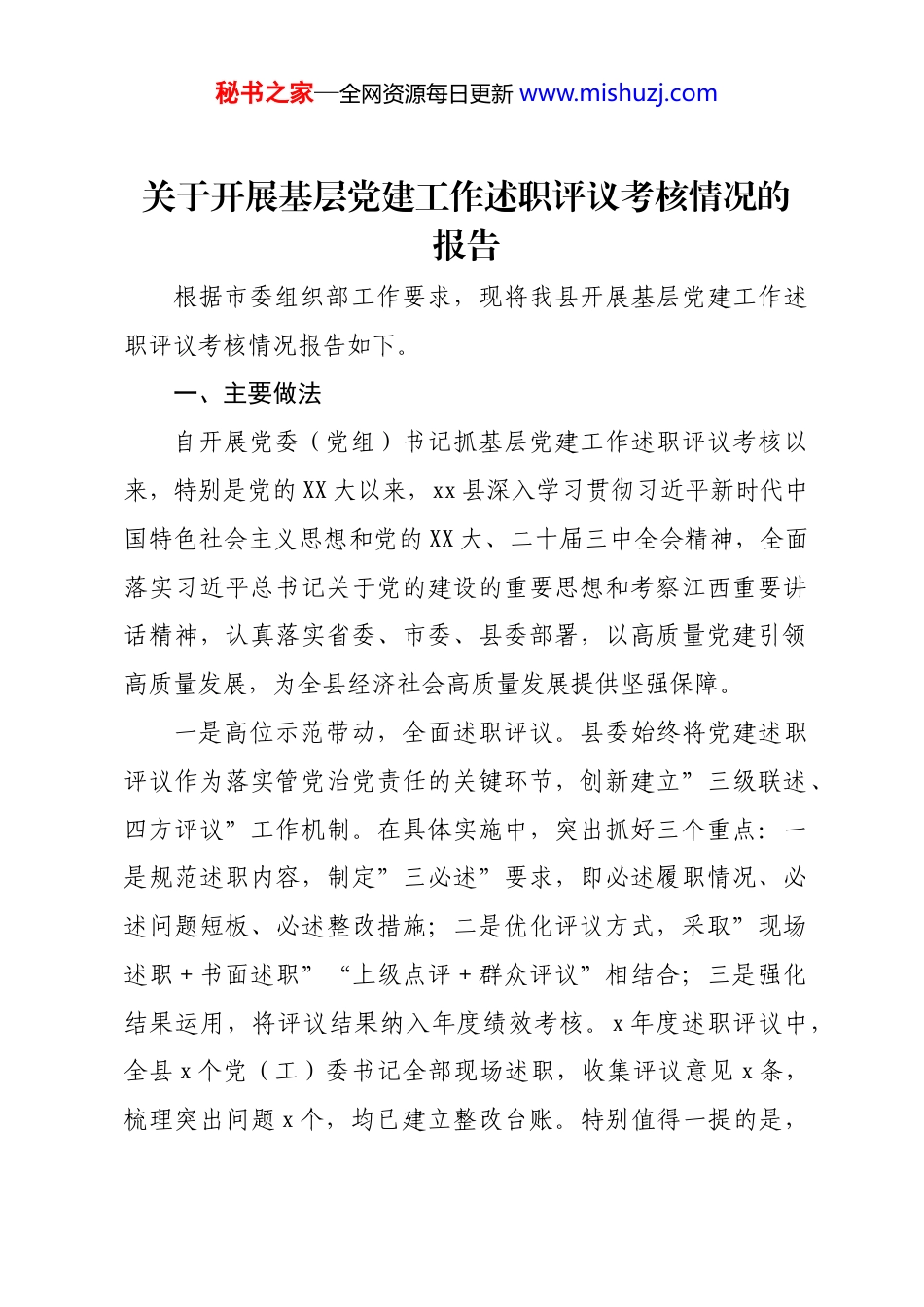 秘书之家—全网资源每日更新 www.mishuzj.com

关于开展基层党建工作述职评议考核情况的报告

根据市委组织部工作要求，现将我县开展基层党建工作述职评议考核情况报告如下。

一、主要做法

自开展党委（党组）书记抓基层党建工作述职评议考核以来，特别是党的XX大以来，xx县深入学习贯彻习近平新时代中国特色社会主义思想和党的XX大、二十届三中全会精神，全面落实习近平总书记关于党的建设的重要思想和考察江西重要讲话精神，认真落实省委、市委、县委部署，以高质量党建引领高质量发展，为全县经济社会高质量发展提供坚强保障。

一是高位示范带动，全面述职评议。县委始终将党建述职评议作为落实管党治党责任的关键环节，创新建立”三级联述、四方评议”工作机制。在具体实施中，突出抓好三个重点：一是规范述职内容，制定”三必述”要求，即必述履职情况、必述问题短板、必述整改措施；二是优化评议方式，采取”现场述职＋书面述职” “上级点评＋群众评议”相结合；三是强化结果运用，将评议结果纳入年度绩效考核。x年度述职评议中，全县x个党（工）委书记全部现场述职，收集评议意见x条，梳理突出问题x个，均已建立整改台账。特别值得一提的是，